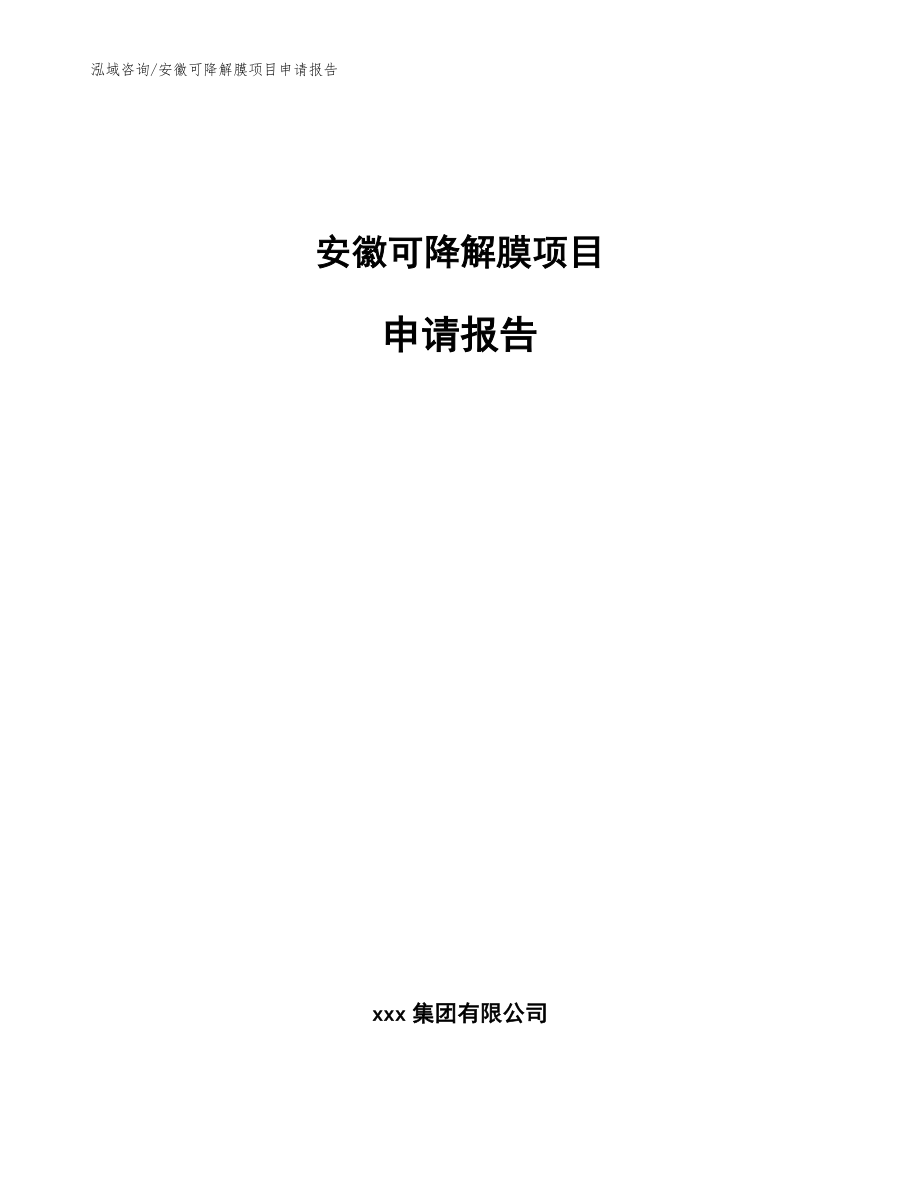 泓域咨询/安徽可降解膜项目申请报告

安徽可降解膜项目

申请报告

xxx 集团有限公司